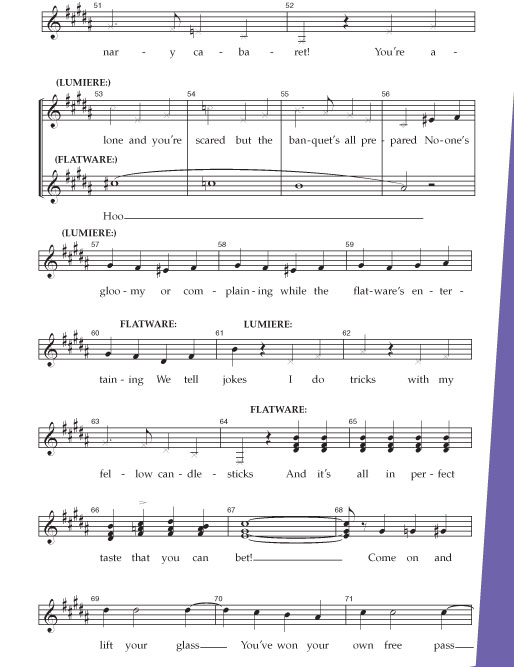 51 52
nar - y ca - ba - ret! You're a -

(LUMIERE:)
53 54 55 56
lone and you're scared but the ban-quet's all pre - pared No-one's

(FLATWARE:)
Hoo

(LUMIERE:)
57 58 59
gloo - my or com - plain - ing while the flat-ware's en - ter -

FLATWARE: LUMIERE:
60 61 62
tain - ing We tell jokes I do tricks with my

FLATWARE:
63 64 65
fel - low can - dle - sticks And it's all in per - fect

66 67 68
taste that you can bet! Come on and

69 70 71
lift your glass You've won your own free pass